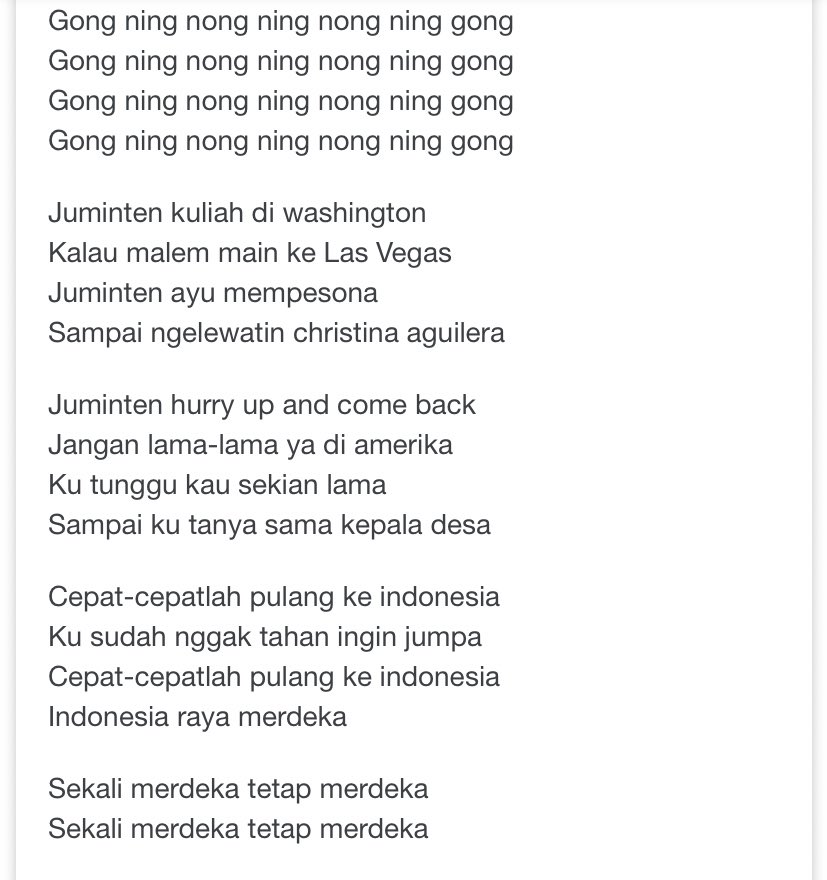 Gong ning nong ning nong ning gong
Gong ning nong ning nong ning gong
Gong ning nong ning nong ning gong
Gong ning nong ning nong ning gong

Juminten kuliah di washington
Kalau malem main ke Las Vegas
Juminten ayu mempesona
Sampai ngelewatin christina aguilera

Juminten hurry up and come back
Jangan lama-lama ya di amerika
Ku tunggu kau sekian lama
Sampai ku tanya sama kepala desa

Cepat-cepatlah pulang ke indonesia
Ku sudah nggak tahan ingin jumpa
Cepat-cepatlah pulang ke indonesia
Indonesia raya merdeka

Sekali merdeka tetap merdeka
Sekali merdeka tetap merdeka